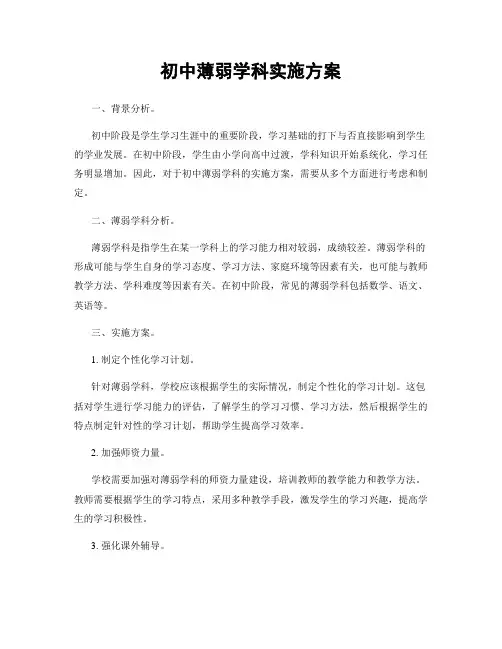 初中薄弱学科实施方案

一、背景分析。

初中阶段是学生学习生涯中的重要阶段，学习基础的打下与否直接影响到学生的学业发展。在初中阶段，学生由小学向高中过渡，学科知识开始系统化，学习任务明显增加。因此，对于初中薄弱学科的实施方案，需要从多个方面进行考虑和制定。

二、薄弱学科分析。

薄弱学科是指学生在某一学科上的学习能力相对较弱，成绩较差。薄弱学科的形成可能与学生自身的学习态度、学习方法、家庭环境等因素有关，也可能与教师教学方法、学科难度等因素有关。在初中阶段，常见的薄弱学科包括数学、语文、英语等。

三、实施方案。

1. 制定个性化学习计划。

针对薄弱学科，学校应该根据学生的实际情况，制定个性化的学习计划。这包括对学生进行学习能力的评估，了解学生的学习习惯、学习方法，然后根据学生的特点制定针对性的学习计划，帮助学生提高学习效率。

2. 加强师资力量。

学校需要加强对薄弱学科的师资力量建设，培训教师的教学能力和教学方法。教师需要根据学生的学习特点，采用多种教学手段，激发学生的学习兴趣，提高学生的学习积极性。

3. 强化课外辅导。